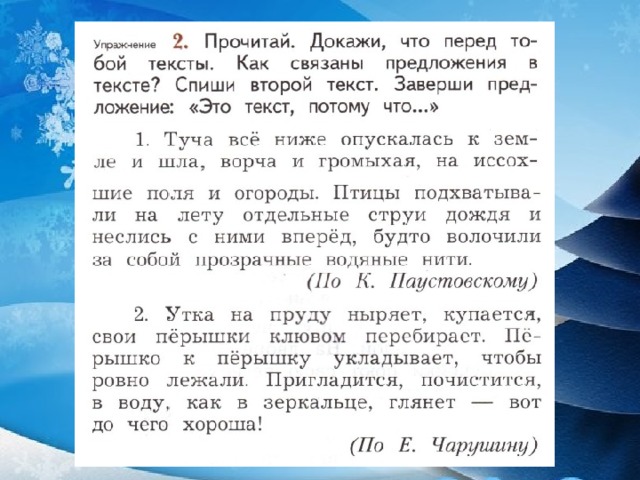 Упражнение 2. Прочитай. Докажи, что перед тобой тексты. Как связаны предложения в тексте? Спиши второй текст. Заверши предложение: «Это текст, потому что...»

1. Туча всё ниже опускалась к земле и шла, ворча и громыхая, на иссохшие поля и огороды. Птицы подхватывали на лету отдельные струи дождя и неслись с ними вперёд, будто волочили за собой прозрачные водяные нити.

(По К. Паустовскому)

2. Утка на пруду ныряет, купается, свои пёрышки клювом перебирает. Пёрышко к пёрышку укладывает, чтобы ровно лежали. Пригладится, почистится, в воду, как в зеркальце, глянет — вот до чего хороша!

(По Е. Чарушину)